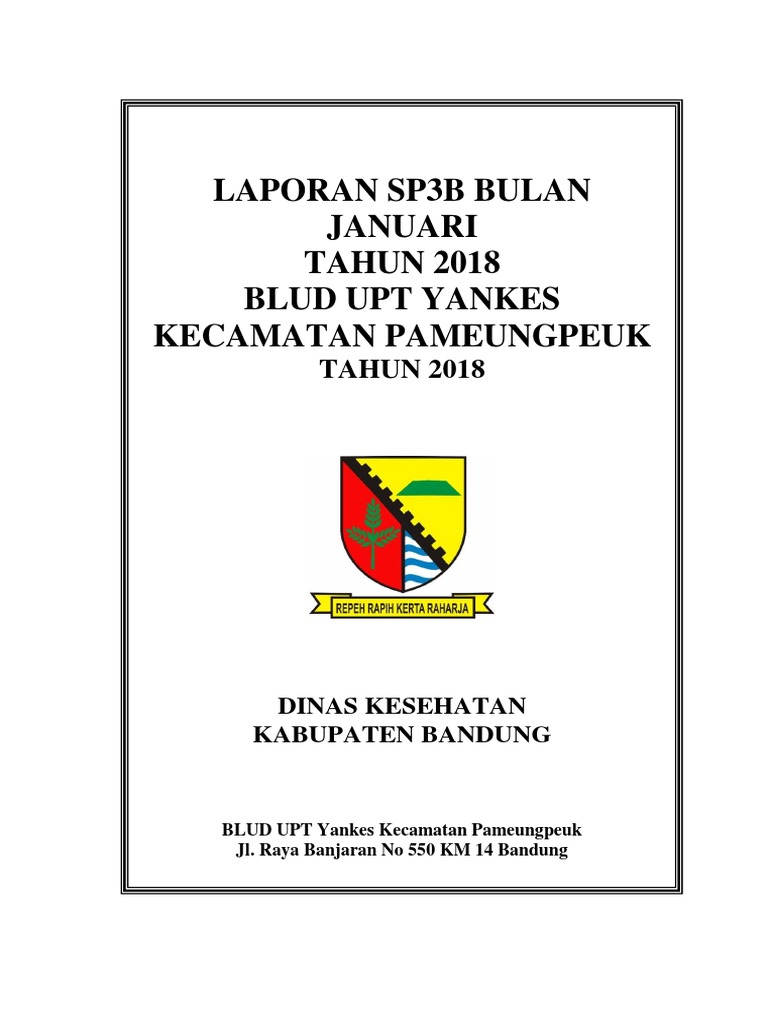 LAPORAN SP3B BULAN JANUARI
TAHUN 2018
BLUD UPT YANKES
KECAMATAN PAMEUNGPEUK
TAHUN 2018

REPEH RAPIH KERTA RAHARJA

DINAS KESEHATAN
KABUPATEN BANDUNG

BLUD UPT Yankes Kecamatan Pameungpeuk
Jl. Raya Banjaran No 550 KM 14 Bandung